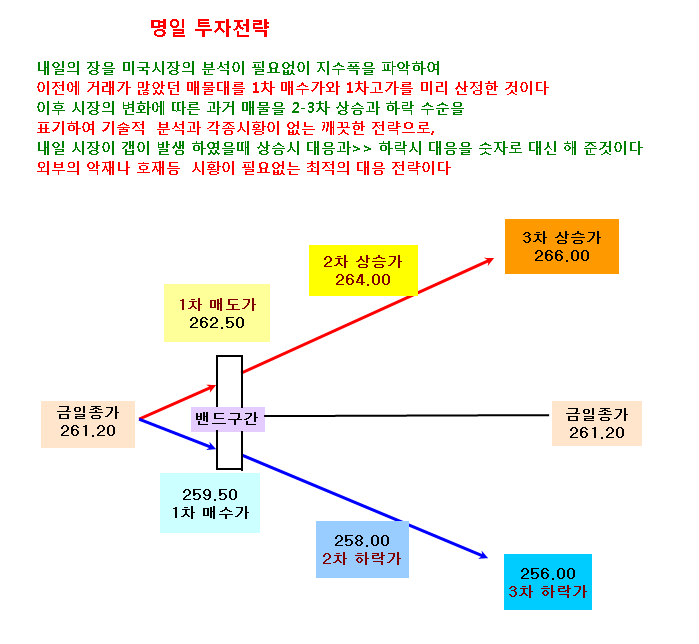 명일 투자전략

내일의 장을 미국시장의 분석이 필요없이 지수폭을 파악하여
이전에 거래가 많았던 매물대를 1차 매수가와 1차고가를 미리 산정한 것이다
이후 시장의 변화에 따른 과거 매물을 2-3차 상승과 하락 수순을
표기하여 기술적 분석과 각종시황이 없는 깨끗한 전략으로,
내일 시장이 갭이 발생 하였을때 상승시 대응과>> 하락시 대응을 숫자로 대신 해 준것이다
외부의 악재나 호재등 시황이 필요없는 최적의 대응 전략이다

3차 상승가
266.00

2차 상승가
264.00

1차 매도가
262.50

금일종가
261.20

밴드구간

금일종가
261.20

259.50
1차 매수가

258.00
2차 하락가

256.00
3차 하락가